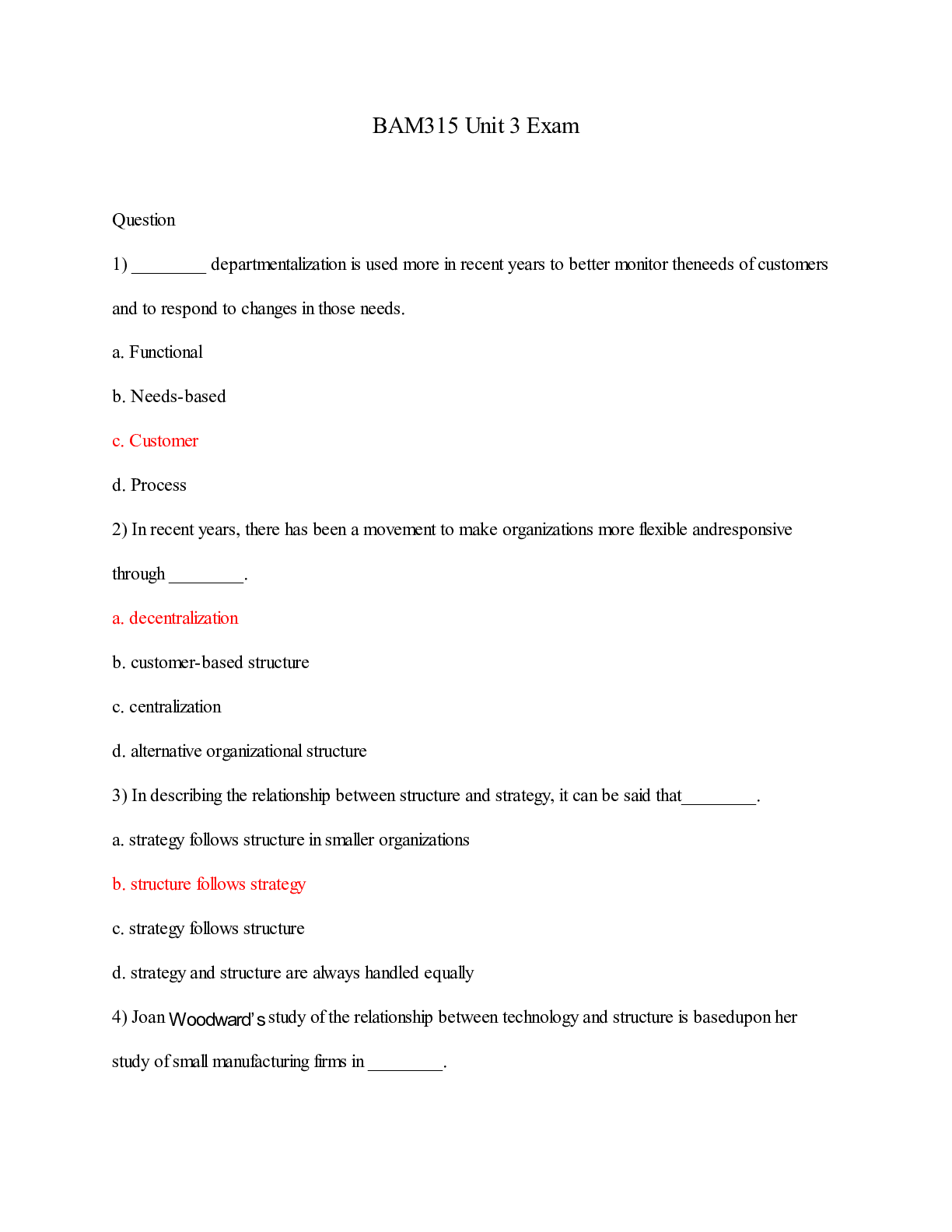 BAM315 Unit 3 Exam

Question

1) ________ departmentalization is used more in recent years to better monitor theneeds of customers and to respond to changes in those needs.

a. Functional

b. Needs-based

c. Customer

d. Process

2) In recent years, there has been a movement to make organizations more flexible andresponsive through ________.

a. decentralization

b. customer-based structure

c. centralization

d. alternative organizational structure

3) In describing the relationship between structure and strategy, it can be said that________.

a. strategy follows structure in smaller organizations

b. structure follows strategy

c. strategy follows structure

d. strategy and structure are always handled equally

4) Joan Woodward's study of the relationship between technology and structure is basedupon her study of small manufacturing firms in ________.